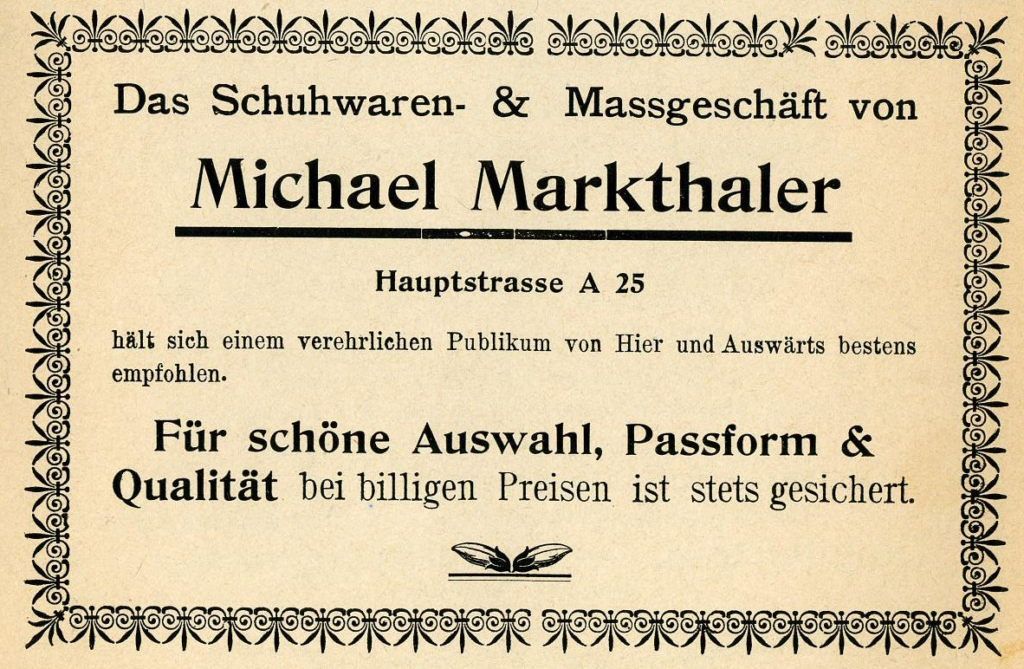 Das Schuhwaren- & Massgeschäft von

Michael Markthaler

Hauptstrasse A 25

hält sich einem verehrlichen Publikum von Hier und Auswärts bestens empfohlen.

Für schöne Auswahl, Passform & Qualität bei billigen Preisen ist stets gesichert.